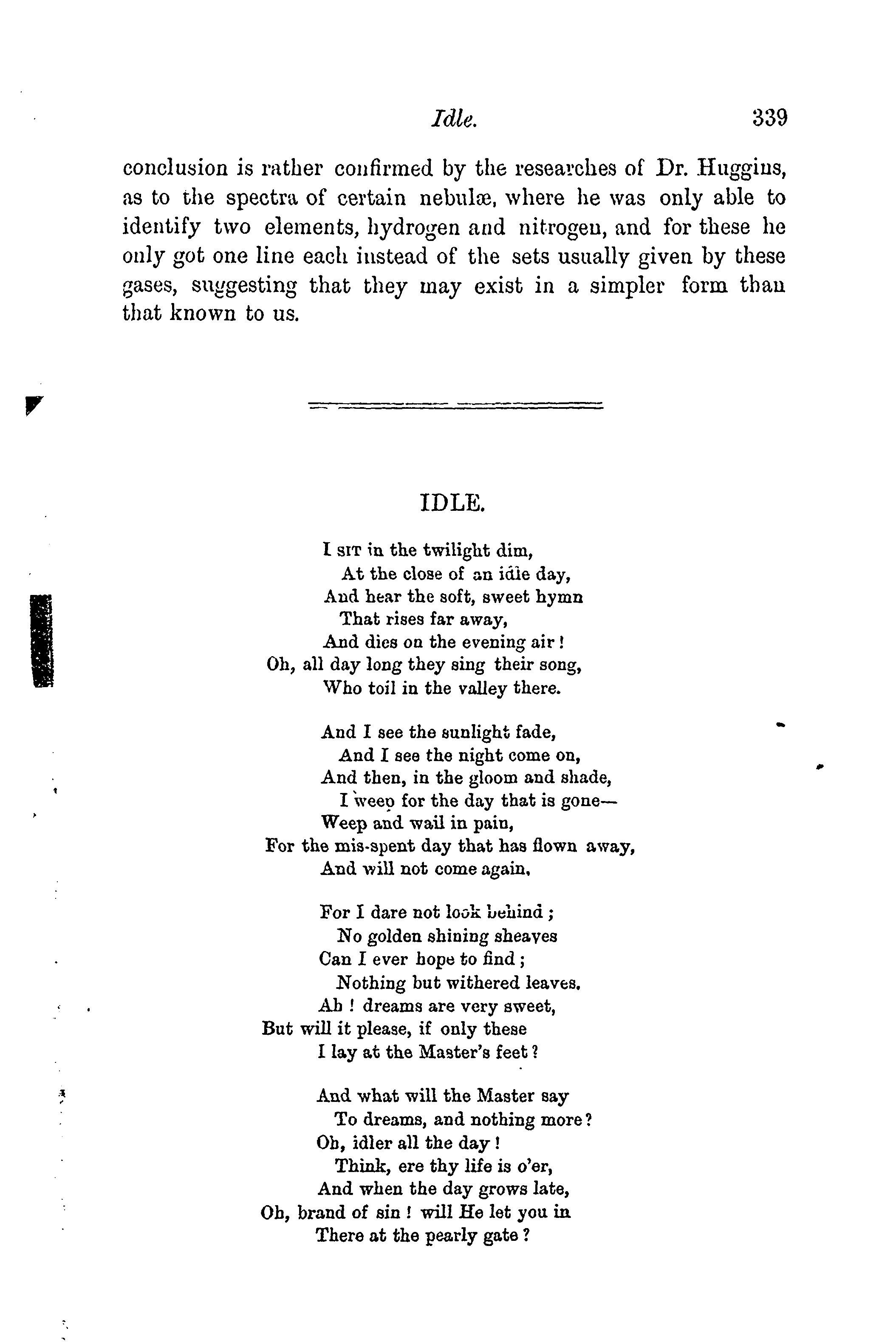 Idle. 339

conclusion is rather confirmed by the researches of Dr. Huggins, as to the spectra of certain nebulæ, where he was only able to identify two elements, hydrogen and nitrogen, and for these he only got one line each instead of the sets usually given by these gases, suggesting that they may exist in a simpler form than that known to us.

IDLE.

I SIT in the twilight dim,
At the close of an idle day,
And hear the soft, sweet hymn
That rises far away,
And dies on the evening air!
Oh, all day long they sing their song,
Who toil in the valley there.

And I see the sunlight fade,
And I see the night come on,
And then, in the gloom and shade,
I weep for the day that is gone—
Weep and wail in pain,
For the mis-spent day that has flown away,
And will not come again.

For I dare not look behind;
No golden shining sheaves
Can I ever hope to find;
Nothing but withered leaves.
Ah! dreams are very sweet,
But will it please, if only these
I lay at the Master's feet?

And what will the Master say
To dreams, and nothing more?
Oh, idler all the day!
Think, ere thy life is o'er,
And when the day grows late,
Oh, brand of sin! will He let you in
There at the pearly gate?